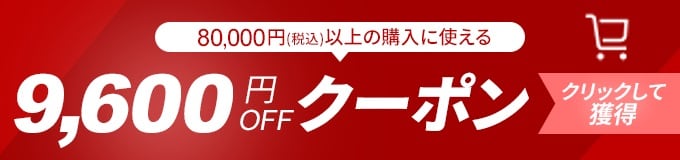 80,000円(税込)以上の購入に使える

9,600円OFFクーポン

クリックして獲得